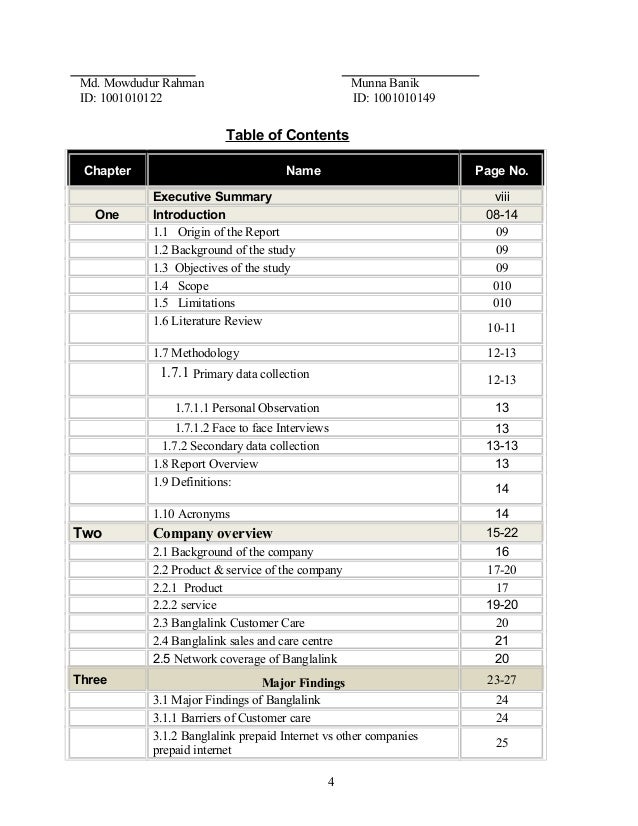 Md. Mowdudur Rahman
ID: 1001010122

Munna Banik
ID: 1001010149

Table of Contents

| Chapter | Name | Page No. |
|---|---|---|
| | Executive Summary | viii |
| One | Introduction | 08-14 |
| | 1.1 Origin of the Report | 09 |
| | 1.2 Background of the study | 09 |
| | 1.3 Objectives of the study | 09 |
| | 1.4 Scope | 010 |
| | 1.5 Limitations | 010 |
| | 1.6 Literature Review | 10-11 |
| | 1.7 Methodology | 12-13 |
| | 1.7.1 Primary data collection | 12-13 |
| | 1.7.1.1 Personal Observation | 13 |
| | 1.7.1.2 Face to face Interviews | 13 |
| | 1.7.2 Secondary data collection | 13-13 |
| | 1.8 Report Overview | 13 |
| | 1.9 Definitions: | 14 |
| | 1.10 Acronyms | 14 |
| Two | Company overview | 15-22 |
| | 2.1 Background of the company | 16 |
| | 2.2 Product & service of the company | 17-20 |
| | 2.2.1 Product | 17 |
| | 2.2.2 service | 19-20 |
| | 2.3 Banglalink Customer Care | 20 |
| | 2.4 Banglalink sales and care centre | 21 |
| | 2.5 Network coverage of Banglalink | 20 |
| Three | Major Findings | 23-27 |
| | 3.1 Major Findings of Banglalink | 24 |
| | 3.1.1 Barriers of Customer care | 24 |
| | 3.1.2 Banglalink prepaid Internet vs other companies prepaid internet | 25 |

4